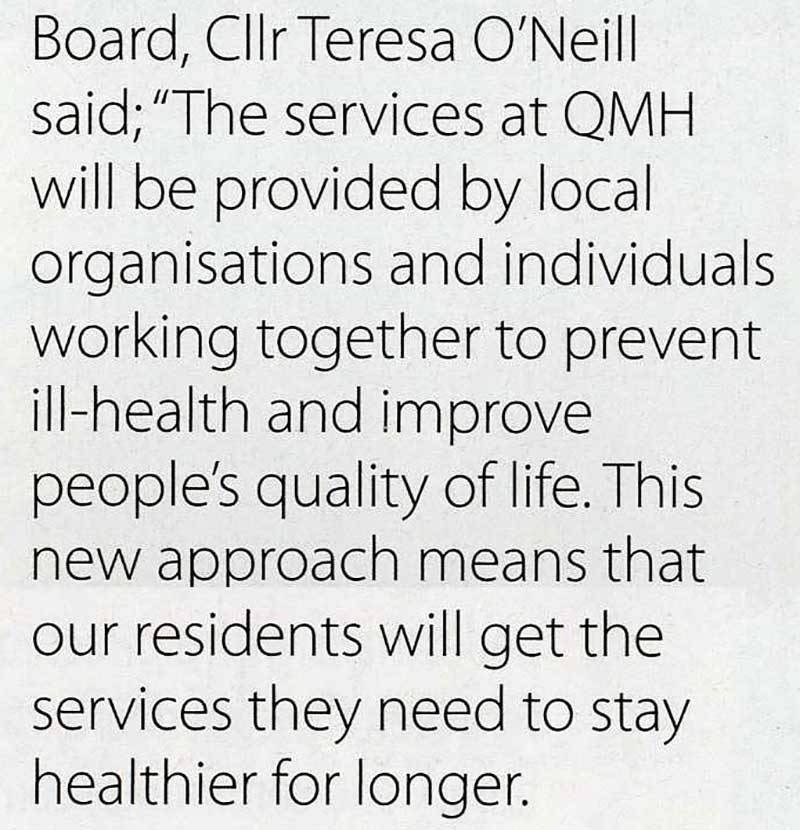 Board, Cllr Teresa O'Neill said; "The services at QMH will be provided by local organisations and individuals working together to prevent ill-health and improve people's quality of life. This new approach means that our residents will get the services they need to stay healthier for longer.